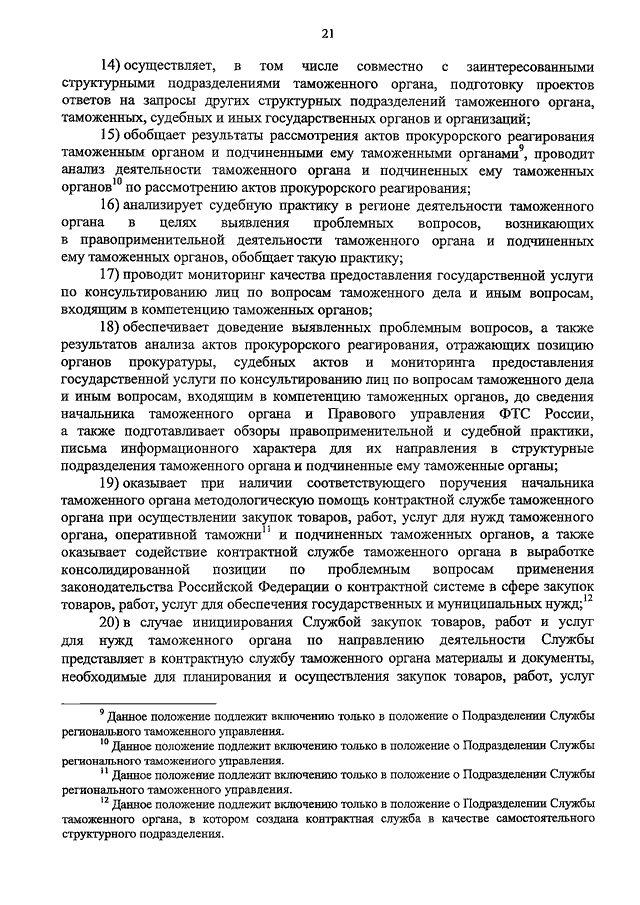 21

14) осуществляет, в том числе совместно с заинтересованными структурными подразделениями таможенного органа, подготовку проектов ответов на запросы других структурных подразделений таможенного органа, таможенных, судебных и иных государственных органов и организаций;

15) обобщает результаты рассмотрения актов прокурорского реагирования таможенным органом и подчиненными ему таможенными органами$^{9}$, проводит анализ деятельности таможенного органа и подчиненных ему таможенных органов$^{10}$ по рассмотрению актов прокурорского реагирования;

16) анализирует судебную практику в регионе деятельности таможенного органа в целях выявления проблемных вопросов, возникающих в правоприменительной деятельности таможенного органа и подчиненных ему таможенных органов, обобщает такую практику;

17) проводит мониторинг качества предоставления государственной услуги по консультированию лиц по вопросам таможенного дела и иным вопросам, входящим в компетенцию таможенных органов;

18) обеспечивает доведение выявленных проблемным вопросов, а также результатов анализа актов прокурорского реагирования, отражающих позицию органов прокуратуры, судебных актов и мониторинга предоставления государственной услуги по консультированию лиц по вопросам таможенного дела и иным вопросам, входящим в компетенцию таможенных органов, до сведения начальника таможенного органа и Правового управления ФТС России, а также подготавливает обзоры правоприменительной и судебной практики, письма информационного характера для их направления в структурные подразделения таможенного органа и подчиненные ему таможенные органы;

19) оказывает при наличии соответствующего поручения начальника таможенного органа методологическую помощь контрактной службе таможенного органа при осуществлении закупок товаров, работ, услуг для нужд таможенного органа, оперативной таможни$^{11}$ и подчиненных таможенных органов, а также оказывает содействие контрактной службе таможенного органа в выработке консолидированной позиции по проблемным вопросам применения законодательства Российской Федерации о контрактной системе в сфере закупок товаров, работ, услуг для обеспечения государственных и муниципальных нужд;$^{12}$

20) в случае инициирования Службой закупок товаров, работ и услуг для нужд таможенного органа по направлению деятельности Службы представляет в контрактную службу таможенного органа материалы и документы, необходимые для планирования и осуществления закупок товаров, работ, услуг

$^{9}$ Данное положение подлежит включению только в положение о Подразделении Службы регионального таможенного управления.
$^{10}$ Данное положение подлежит включению только в положение о Подразделении Службы регионального таможенного управления.
$^{11}$ Данное положение подлежит включению только в положение о Подразделении Службы регионального таможенного управления.
$^{12}$ Данное положение подлежит включению только в положение о Подразделении Службы таможенного органа, в котором создана контрактная служба в качестве самостоятельного структурного подразделения.